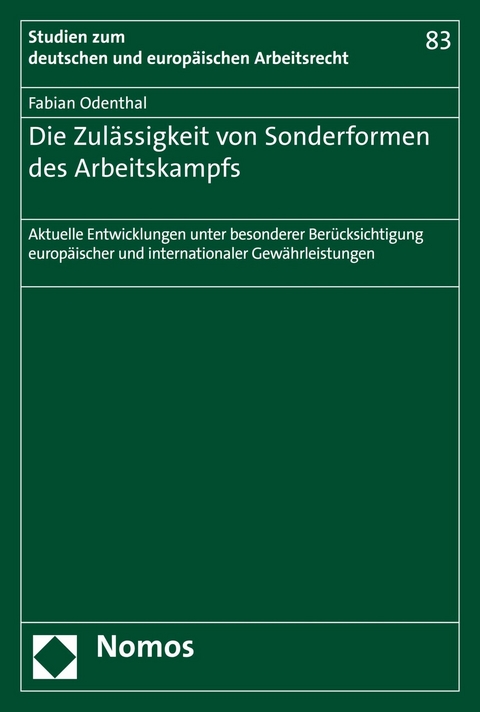 Studien zum deutschen und europäischen Arbeitsrecht

83

Fabian Odenthal

Die Zulässigkeit von Sonderformen des Arbeitskampfs

Aktuelle Entwicklungen unter besonderer Berücksichtigung europäischer und internationaler Gewährleistungen

Nomos